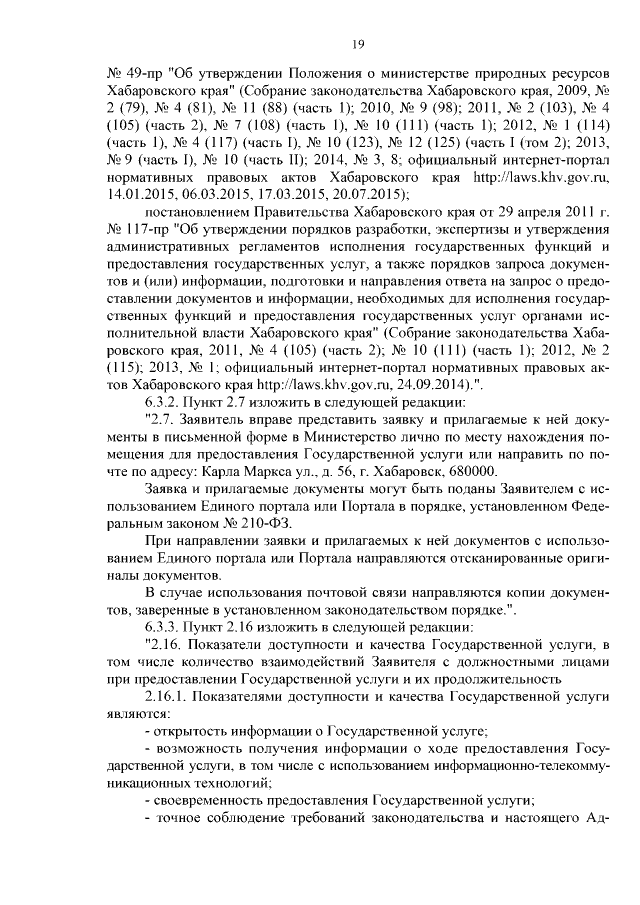 19

№ 49-пр "Об утверждении Положения о министерстве природных ресурсов Хабаровского края" (Собрание законодательства Хабаровского края, 2009, № 2 (79), № 4 (81), № 11 (88) (часть 1); 2010, № 9 (98); 2011, № 2 (103), № 4 (105) (часть 2), № 7 (108) (часть 1), № 10 (111) (часть 1); 2012, № 1 (114) (часть 1), № 4 (117) (часть I), № 10 (123), № 12 (125) (часть I (том 2); 2013, № 9 (часть I), № 10 (часть II); 2014, № 3, 8; официальный интернет-портал нормативных правовых актов Хабаровского края http://laws.khv.gov.ru, 14.01.2015, 06.03.2015, 17.03.2015, 20.07.2015);

постановлением Правительства Хабаровского края от 29 апреля 2011 г. № 117-пр "Об утверждении порядков разработки, экспертизы и утверждения административных регламентов исполнения государственных функций и предоставления государственных услуг, а также порядков запроса документов и (или) информации, подготовки и направления ответа на запрос о предоставлении документов и информации, необходимых для исполнения государственных функций и предоставления государственных услуг органами исполнительной власти Хабаровского края" (Собрание законодательства Хабаровского края, 2011, № 4 (105) (часть 2); № 10 (111) (часть 1); 2012, № 2 (115); 2013, № 1; официальный интернет-портал нормативных правовых актов Хабаровского края http://laws.khv.gov.ru, 24.09.2014).".

6.3.2. Пункт 2.7 изложить в следующей редакции:

"2.7. Заявитель вправе представить заявку и прилагаемые к ней документы в письменной форме в Министерство лично по месту нахождения помещения для предоставления Государственной услуги или направить по почте по адресу: Карла Маркса ул., д. 56, г. Хабаровск, 680000.

Заявка и прилагаемые документы могут быть поданы Заявителем с использованием Единого портала или Портала в порядке, установленном Федеральным законом № 210-ФЗ.

При направлении заявки и прилагаемых к ней документов с использованием Единого портала или Портала направляются отсканированные оригиналы документов.

В случае использования почтовой связи направляются копии документов, заверенные в установленном законодательством порядке.".

6.3.3. Пункт 2.16 изложить в следующей редакции:

"2.16. Показатели доступности и качества Государственной услуги, в том числе количество взаимодействий Заявителя с должностными лицами при предоставлении Государственной услуги и их продолжительность

2.16.1. Показателями доступности и качества Государственной услуги являются:

- открытость информации о Государственной услуге;

- возможность получения информации о ходе предоставления Государственной услуги, в том числе с использованием информационно-телекоммуникационных технологий;

- своевременность предоставления Государственной услуги;

- точное соблюдение требований законодательства и настоящего Ад-